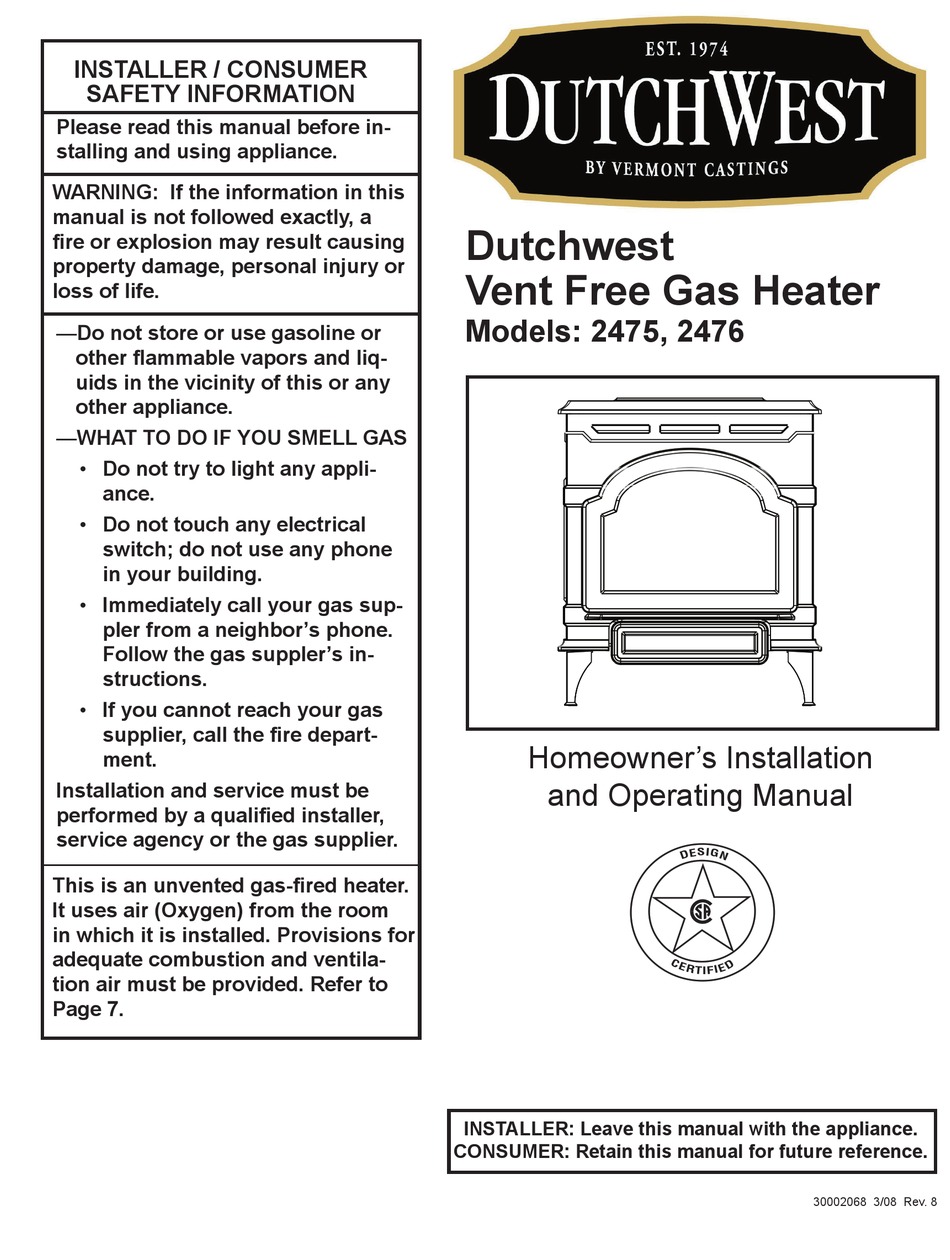 INSTALLER / CONSUMER SAFETY INFORMATION

Please read this manual before installing and using appliance.

WARNING: If the information in this manual is not followed exactly, a fire or explosion may result causing property damage, personal injury or loss of life.

—Do not store or use gasoline or other flammable vapors and liquids in the vicinity of this or any other appliance.

—WHAT TO DO IF YOU SMELL GAS

• Do not try to light any appliance.

• Do not touch any electrical switch; do not use any phone in your building.

• Immediately call your gas suppler from a neighbor's phone. Follow the gas suppler's instructions.

• If you cannot reach your gas supplier, call the fire department.

Installation and service must be performed by a qualified installer, service agency or the gas supplier.

This is an unvented gas-fired heater. It uses air (Oxygen) from the room in which it is installed. Provisions for adequate combustion and ventilation air must be provided. Refer to Page 7.

EST. 1974
DUTCHWEST
BY VERMONT CASTINGS

Dutchwest
Vent Free Gas Heater
Models: 2475, 2476

Homeowner's Installation and Operating Manual

DESIGN
CSA
CERTIFIED

INSTALLER: Leave this manual with the appliance.
CONSUMER: Retain this manual for future reference.

30002068 3/08 Rev. 8